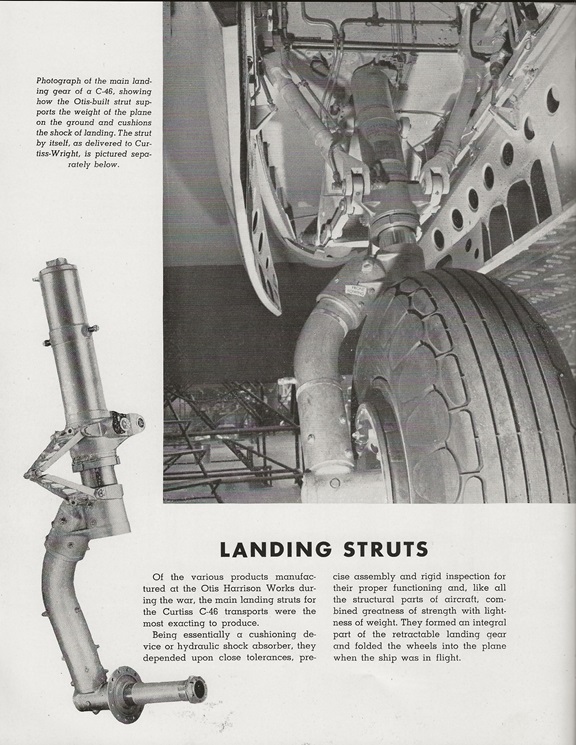 Photograph of the main landing gear of a C-46, showing how the Otis-built strut supports the weight of the plane on the ground and cushions the shock of landing. The strut by itself, as delivered to Curtiss-Wright, is pictured separately below.

LANDING STRUTS

Of the various products manufactured at the Otis Harrison Works during the war, the main landing struts for the Curtiss C-46 transports were the most exacting to produce.

Being essentially a cushioning device or hydraulic shock absorber, they depended upon close tolerances, precise assembly and rigid inspection for their proper functioning and, like all the structural parts of aircraft, combined greatness of strength with lightness of weight. They formed an integral part of the retractable landing gear and folded the wheels into the plane when the ship was in flight.